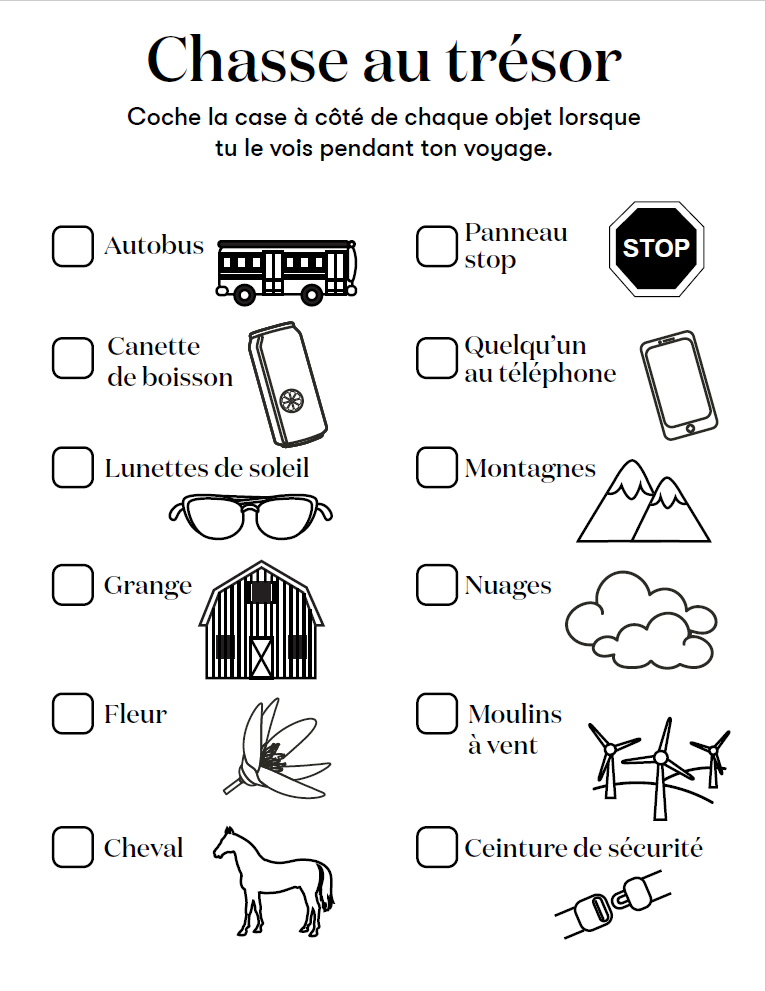 Chasse au trésor

Coche la case à côté de chaque objet lorsque tu le vois pendant ton voyage.

Autobus

Canette de boisson

Lunettes de soleil

Grange

Fleur

Cheval

Panneau stop

STOP

Quelqu'un au téléphone

Montagnes

Nuages

Moulins à vent

Ceinture de sécurité